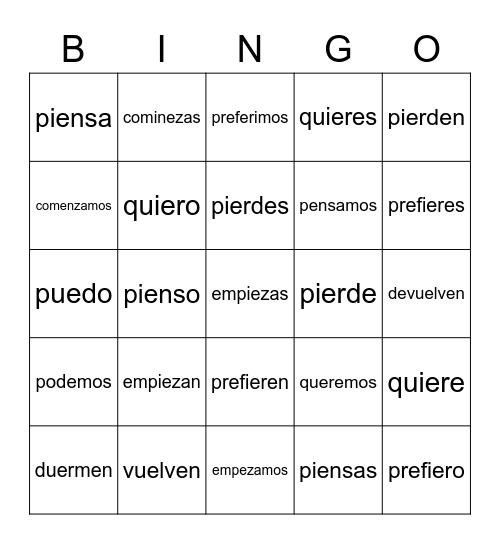 | B | I | N | G | O |
|---|---|---|---|---|
| piensa | cominezas | preferimos | quieres | pierden |
| comenzamos | quiero | pierdes | pensamos | prefieres |
| puedo | pienso | empiezas | pierde | devuelven |
| podemos | empiezan | prefieren | queremos | quiere |
| duermen | vuelven | empezamos | piensas | prefiero |